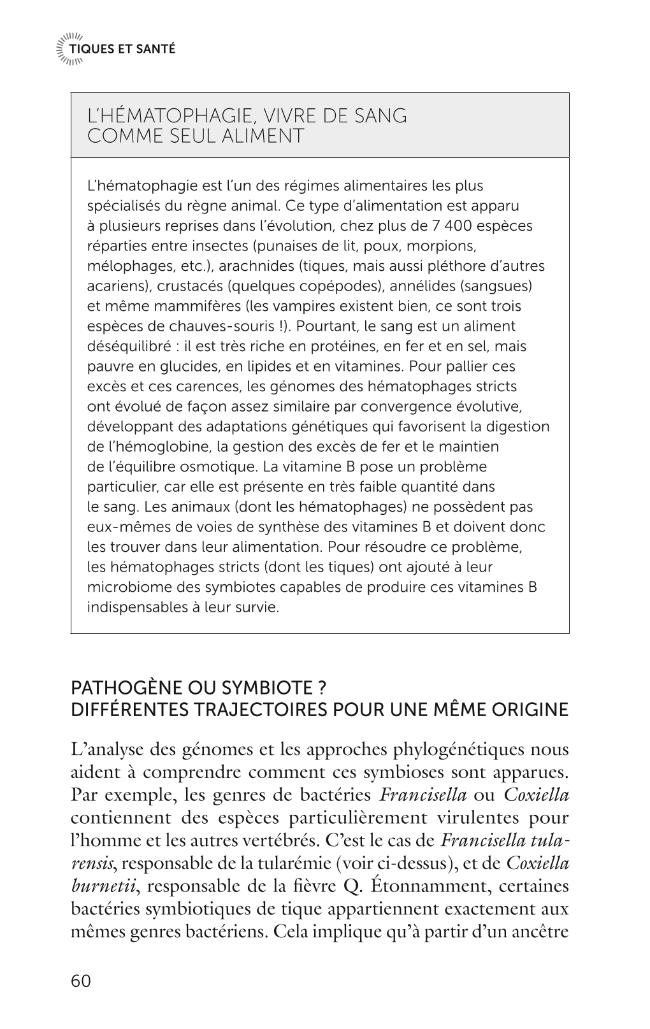 TIQUES ET SANTÉ

L'HÉMATOPHAGIE, VIVRE DE SANG COMME SEUL ALIMENT

L'hématophagie est l'un des régimes alimentaires les plus spécialisés du règne animal. Ce type d'alimentation est apparu à plusieurs reprises dans l'évolution, chez plus de 7 400 espèces réparties entre insectes (punaises de lit, poux, morpions, mélophages, etc.), arachnides (tiques, mais aussi pléthore d'autres acariens), crustacés (quelques copépodes), annélides (sangsues) et même mammifères (les vampires existent bien, ce sont trois espèces de chauves-souris !). Pourtant, le sang est un aliment déséquilibré : il est très riche en protéines, en fer et en sel, mais pauvre en glucides, en lipides et en vitamines. Pour pallier ces excès et ces carences, les génomes des hématophages stricts ont évolué de façon assez similaire par convergence évolutive, développant des adaptations génétiques qui favorisent la digestion de l'hémoglobine, la gestion des excès de fer et le maintien de l'équilibre osmotique. La vitamine B pose un problème particulier, car elle est présente en très faible quantité dans le sang. Les animaux (dont les hématophages) ne possèdent pas eux-mêmes de voies de synthèse des vitamines B et doivent donc les trouver dans leur alimentation. Pour résoudre ce problème, les hématophages stricts (dont les tiques) ont ajouté à leur microbiome des symbiotes capables de produire ces vitamines B indispensables à leur survie.

PATHOGÈNE OU SYMBIOTE ?
DIFFÉRENTES TRAJECTOIRES POUR UNE MÊME ORIGINE

L'analyse des génomes et les approches phylogénétiques nous aident à comprendre comment ces symbioses sont apparues. Par exemple, les genres de bactéries Francisella ou Coxiella contiennent des espèces particulièrement virulentes pour l'homme et les autres vertébrés. C'est le cas de Francisella tularensis, responsable de la tularémie (voir ci-dessus), et de Coxiella burnetii, responsable de la fièvre Q. Étonnamment, certaines bactéries symbiotiques de tique appartiennent exactement aux mêmes genres bactériens. Cela implique qu'à partir d'un ancêtre

60